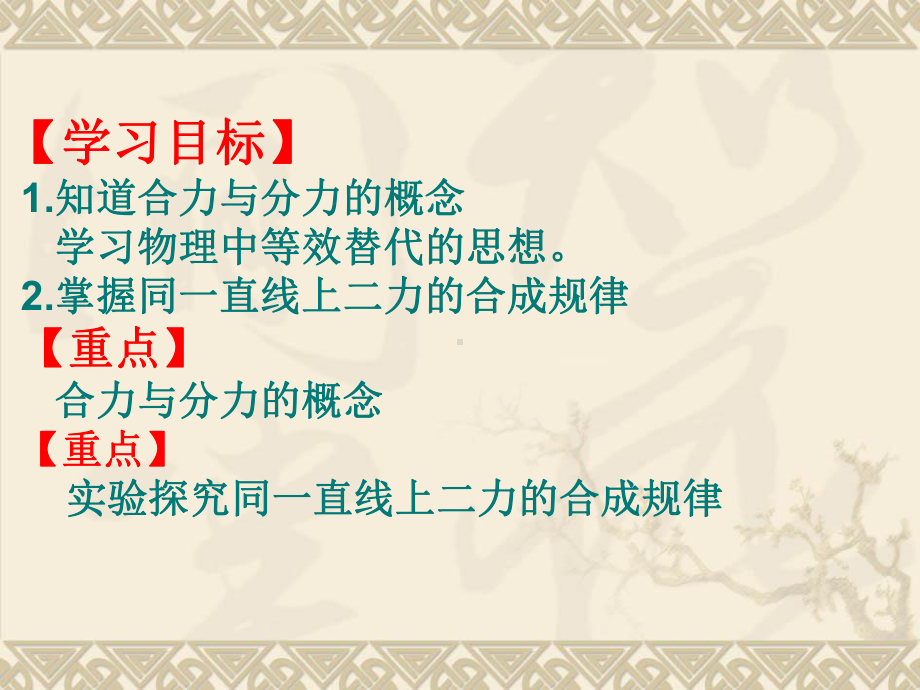 【学习目标】
1.知道合力与分力的概念
学习物理中等效替代的思想。
2.掌握同一直线上二力的合成规律
【重点】
合力与分力的概念
【重点】
实验探究同一直线上二力的合成规律